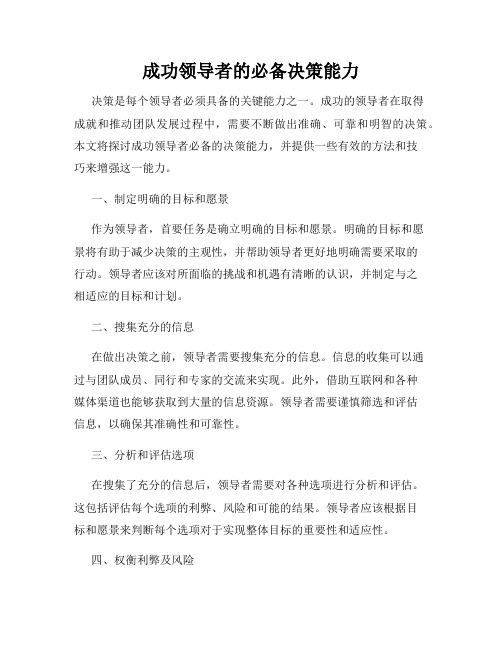 成功领导者的必备决策能力

决策是每个领导者必须具备的关键能力之一。成功的领导者在取得成就和推动团队发展过程中，需要不断做出准确、可靠和明智的决策。本文将探讨成功领导者必备的决策能力，并提供一些有效的方法和技巧来增强这一能力。

一、制定明确的目标和愿景

作为领导者，首要任务是确立明确的目标和愿景。明确的目标和愿景将有助于减少决策的主观性，并帮助领导者更好地明确需要采取的行动。领导者应该对所面临的挑战和机遇有清晰的认识，并制定与之相适应的目标和计划。

二、搜集充分的信息

在做出决策之前，领导者需要搜集充分的信息。信息的收集可以通过与团队成员、同行和专家的交流来实现。此外，借助互联网和各种媒体渠道也能够获取到大量的信息资源。领导者需要谨慎筛选和评估信息，以确保其准确性和可靠性。

三、分析和评估选项

在搜集了充分的信息后，领导者需要对各种选项进行分析和评估。这包括评估每个选项的利弊、风险和可能的结果。领导者应该根据目标和愿景来判断每个选项对于实现整体目标的重要性和适应性。

四、权衡利弊及风险